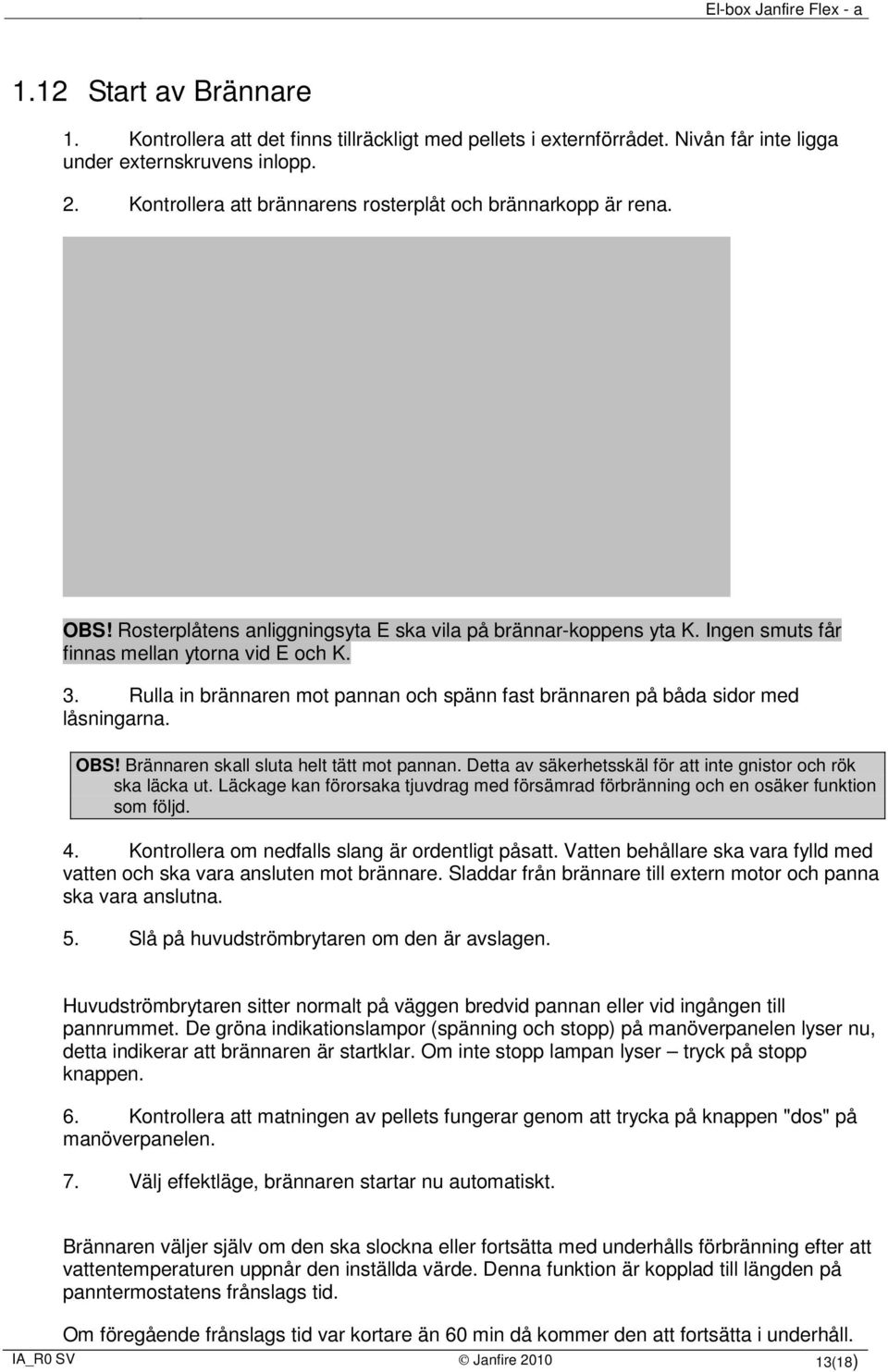 El-box Janfire Flex - a

1.12 Start av Brännare

1. Kontrollera att det finns tillräckligt med pellets i externförrådet. Nivån får inte ligga under externskruvens inlopp.

2. Kontrollera att brännarens rosterplåt och brännarkopp är rena.

OBS! Rosterplåtens anliggningsyta E ska vila på brännar-koppens yta K. Ingen smuts får finnas mellan ytorna vid E och K.

3. Rulla in brännaren mot pannan och spänn fast brännaren på båda sidor med låsningarna.

OBS! Brännaren skall sluta helt tätt mot pannan. Detta av säkerhetsskäl för att inte gnistor och rök ska läcka ut. Läckage kan förorsaka tjuvdrag med försämrad förbränning och en osäker funktion som följd.

4. Kontrollera om nedfalls slang är ordentligt påsatt. Vatten behållare ska vara fylld med vatten och ska vara ansluten mot brännare. Sladdar från brännare till extern motor och panna ska vara anslutna.

5. Slå på huvudströmbrytaren om den är avslagen.

Huvudströmbrytaren sitter normalt på väggen bredvid pannan eller vid ingången till pannrummet. De gröna indikationslampor (spänning och stopp) på manöverpanelen lyser nu, detta indikerar att brännaren är startklar. Om inte stopp lampan lyser – tryck på stopp knappen.

6. Kontrollera att matningen av pellets fungerar genom att trycka på knappen "dos" på manöverpanelen.

7. Välj effektläge, brännaren startar nu automatiskt.

Brännaren väljer själv om den ska slockna eller fortsätta med underhålls förbränning efter att vattentemperaturen uppnår den inställda värde. Denna funktion är kopplad till längden på panntermostatens frånslags tid.

Om föregående frånslags tid var kortare än 60 min då kommer den att fortsätta i underhåll.

IA_R0 SV © Janfire 2010 13(18)